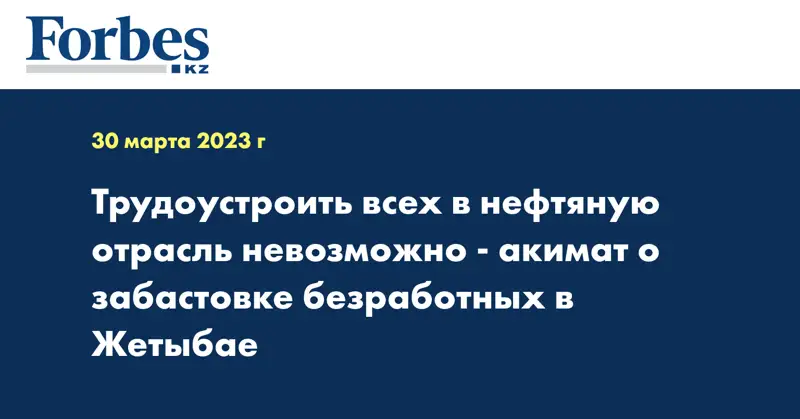 Forbes
KZ

30 марта 2023 г

Трудоустроить всех в нефтяную отрасль невозможно - акимат о забастовке безработных в Жетыбае